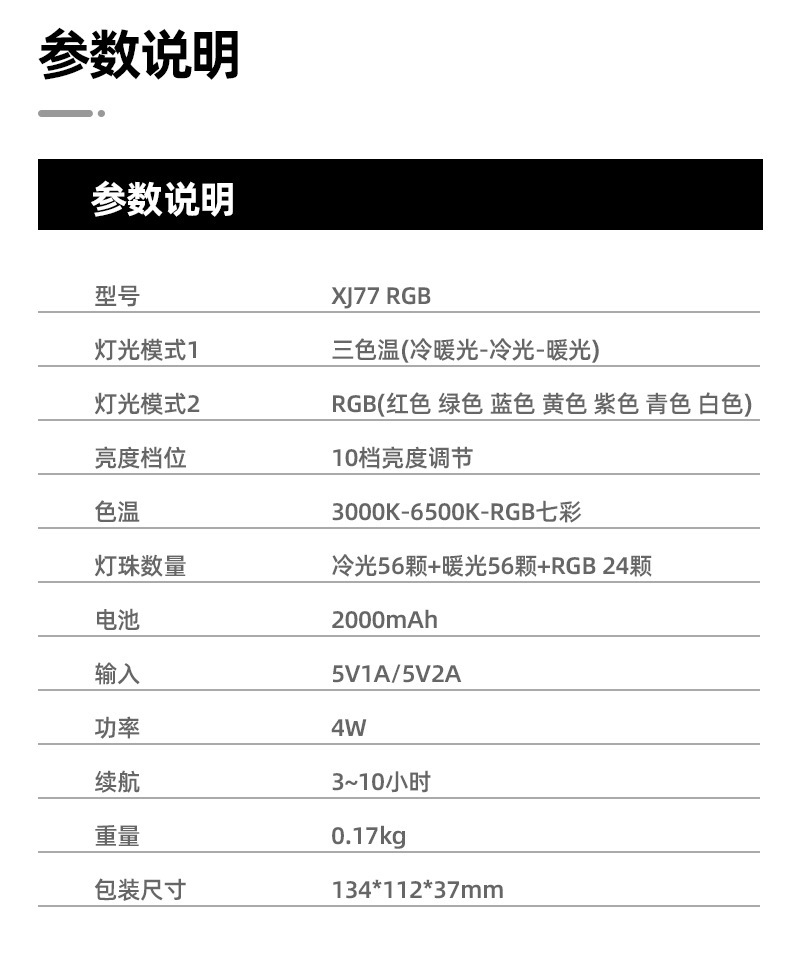 参数说明

参数说明

型号
XJ77 RGB

灯光模式1
三色温(冷暖光-冷光-暖光)

灯光模式2
RGB(红色 绿色 蓝色 黄色 紫色 青色 白色)

亮度档位
10档亮度调节

色温
3000K-6500K-RGB七彩

灯珠数量
冷光56颗+暖光56颗+RGB 24颗

电池
2000mAh

输入
5V1A/5V2A

功率
4W

续航
3~10小时

重量
0.17kg

包装尺寸
134*112*37mm